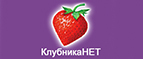 КлубникаНЕТ